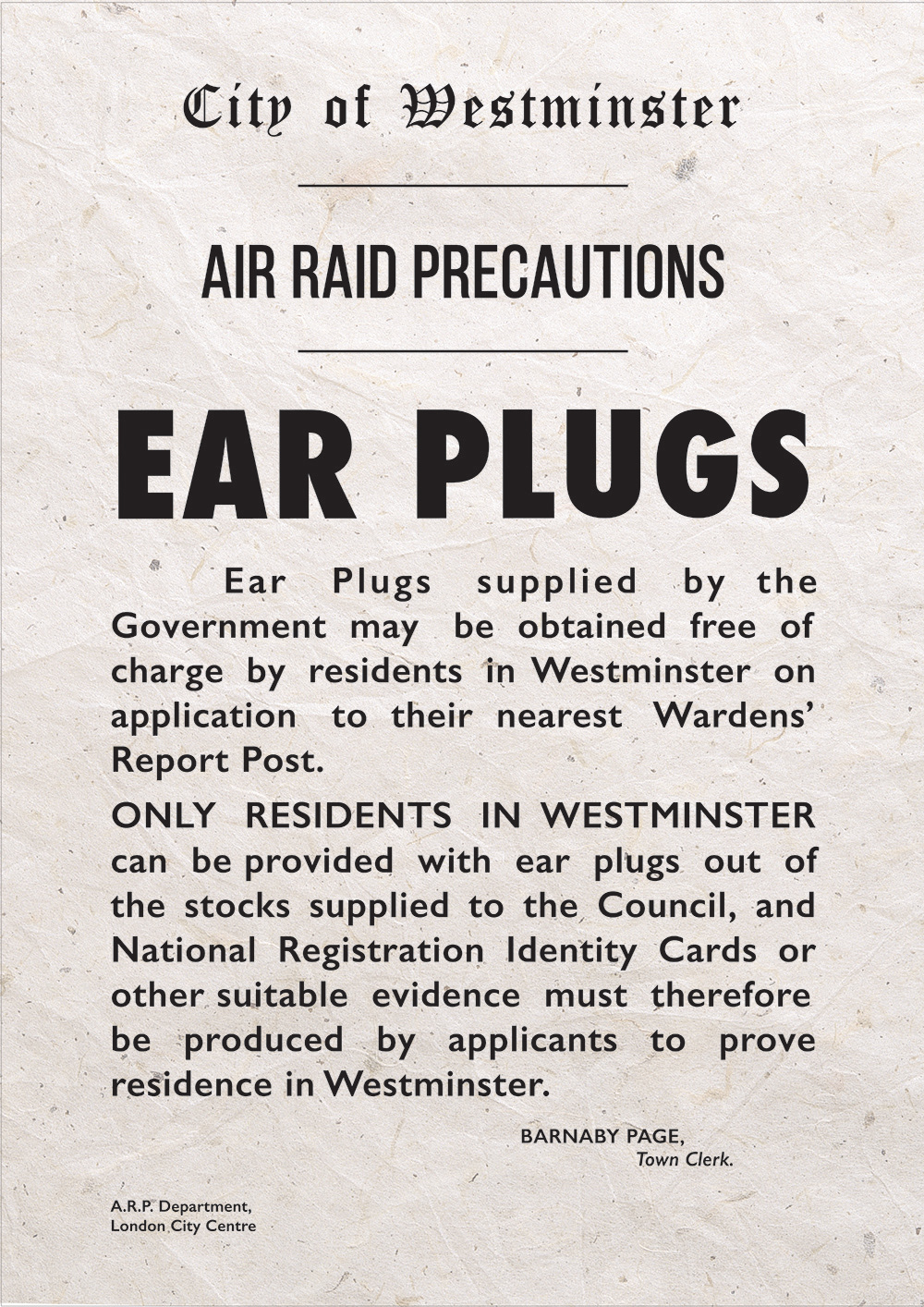 City of Westminster

AIR RAID PRECAUTIONS

EAR PLUGS

Ear Plugs supplied by the Government may be obtained free of charge by residents in Westminster on application to their nearest Wardens' Report Post.

ONLY RESIDENTS IN WESTMINSTER can be provided with ear plugs out of the stocks supplied to the Council, and National Registration Identity Cards or other suitable evidence must therefore be produced by applicants to prove residence in Westminster.

BARNABY PAGE,
Town Clerk.

A.R.P. Department,
London City Centre